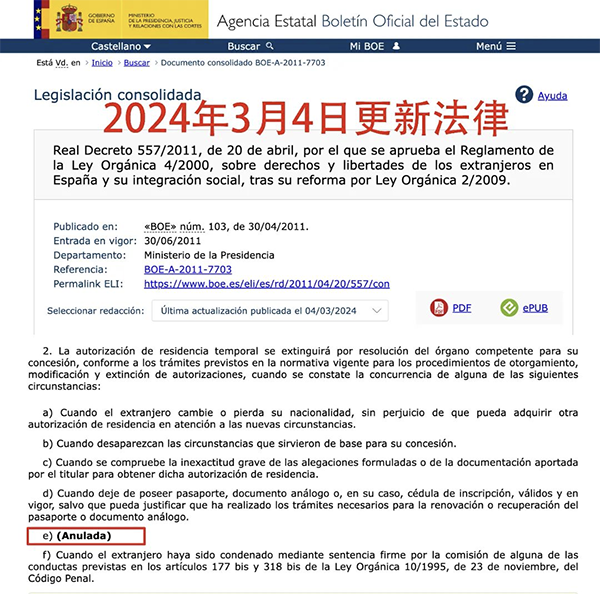 GOBIERNO DE ESPAÑA
MINISTERIO DE LA PRESIDENCIA, JUSTICIA Y RELACIONES CON LAS CORTES

Agencia Estatal Boletín Oficial del Estado

Castellano
Buscar
Mi BOE
Menú

Está Vd. en > Inicio > Buscar > Documento consolidado BOE-A-2011-7703

Legislación consolidada

Ayuda

2024年3月4日更新法律

Real Decreto 557/2011, de 20 de abril, por el que se aprueba el Reglamento de la Ley Orgánica 4/2000, sobre derechos y libertades de los extranjeros en España y su integración social, tras su reforma por Ley Orgánica 2/2009.

Publicado en: «BOE» núm. 103, de 30/04/2011.
Entrada en vigor: 30/06/2011
Departamento: Ministerio de la Presidencia
Referencia: BOE-A-2011-7703
Permalink ELI: https://www.boe.es/eli/es/rd/2011/04/20/557/con

Seleccionar redacción: Última actualización publicada el 04/03/2024

PDF
ePUB

2. La autorización de residencia temporal se extinguirá por resolución del órgano competente para su concesión, conforme a los trámites previstos en la normativa vigente para los procedimientos de otorgamiento, modificación y extinción de autorizaciones, cuando se constate la concurrencia de alguna de las siguientes circunstancias:

a) Cuando el extranjero cambie o pierda su nacionalidad, sin perjuicio de que pueda adquirir otra autorización de residencia en atención a las nuevas circunstancias.

b) Cuando desaparezcan las circunstancias que sirvieron de base para su concesión.

c) Cuando se compruebe la inexactitud grave de las alegaciones formuladas o de la documentación aportada por el titular para obtener dicha autorización de residencia.

d) Cuando deje de poseer pasaporte, documento análogo o, en su caso, cédula de inscripción, válidos y en vigor, salvo que pueda justificar que ha realizado los trámites necesarios para la renovación o recuperación del pasaporte o documento análogo.

e) (Anulada)

f) Cuando el extranjero haya sido condenado mediante sentencia firme por la comisión de alguna de las conductas previstas en los artículos 177 bis y 318 bis de la Ley Orgánica 10/1995, de 23 de noviembre, del Código Penal.